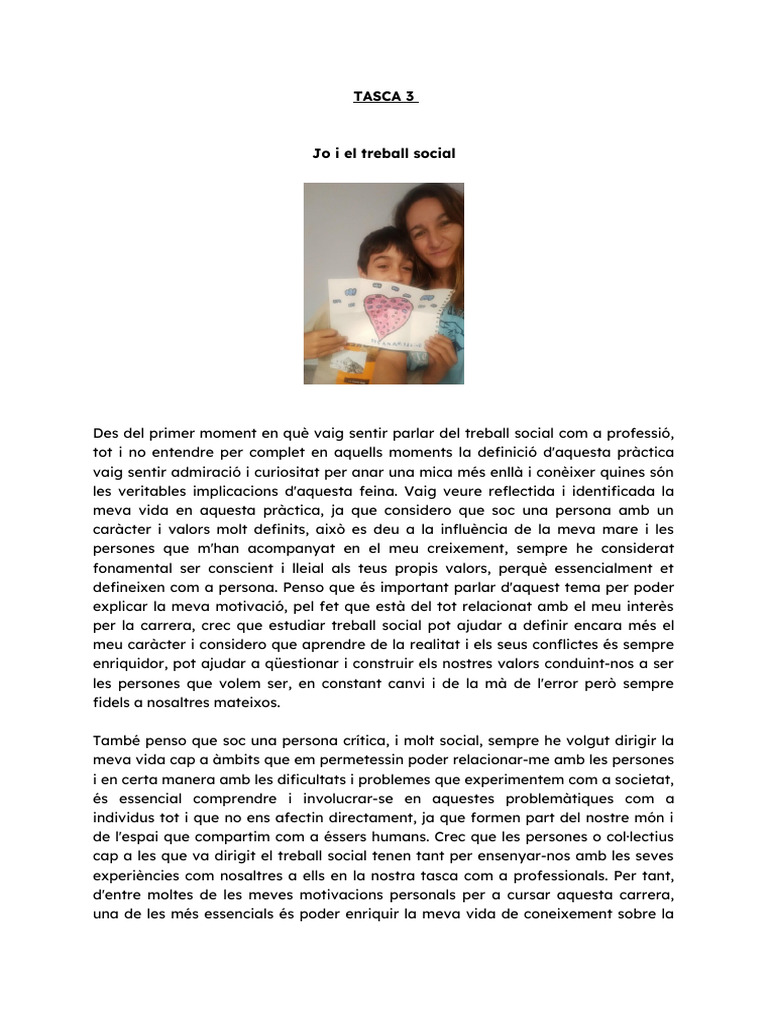 TASCA 3

Jo i el treball social

Des del primer moment en què vaig sentir parlar del treball social com a professió, tot i no entendre per complet en aquells moments la definició d'aquesta pràctica vaig sentir admiració i curiositat per anar una mica més enllà i conèixer quines són les veritables implicacions d'aquesta feina. Vaig veure reflectida i identificada la meva vida en aquesta pràctica, ja que considero que soc una persona amb un caràcter i valors molt definits, això es deu a la influència de la meva mare i les persones que m'han acompanyat en el meu creixement, sempre he considerat fonamental ser conscient i lleial als teus propis valors, perquè essencialment et defineixen com a persona. Penso que és important parlar d'aquest tema per poder explicar la meva motivació, pel fet que està del tot relacionat amb el meu interès per la carrera, crec que estudiar treball social pot ajudar a definir encara més el meu caràcter i considero que aprendre de la realitat i els seus conflictes és sempre enriquidor, pot ajudar a qüestionar i construir els nostres valors conduint-nos a ser les persones que volem ser, en constant canvi i de la mà de l'error però sempre fidels a nosaltres mateixos.

També penso que soc una persona crítica, i molt social, sempre he volgut dirigir la meva vida cap a àmbits que em permetessin poder relacionar-me amb les persones i en certa manera amb les dificultats i problemes que experimentem com a societat, és essencial comprendre i involucrar-se en aquestes problemàtiques com a individus tot i que no ens afectin directament, ja que formen part del nostre món i de l'espai que compartim com a éssers humans. Crec que les persones o col·lectius cap a les que va dirigit el treball social tenen tant per ensenyar-nos amb les seves experiències com nosaltres a ells en la nostra tasca com a professionals. Per tant, d'entre moltes de les meves motivacions personals per a cursar aquesta carrera, una de les més essencials és poder enriquir la meva vida de coneixement sobre la